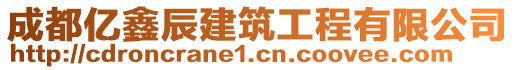 成都亿鑫辰建筑工程有限公司
http://cdroncrane1.cn.coovee.com